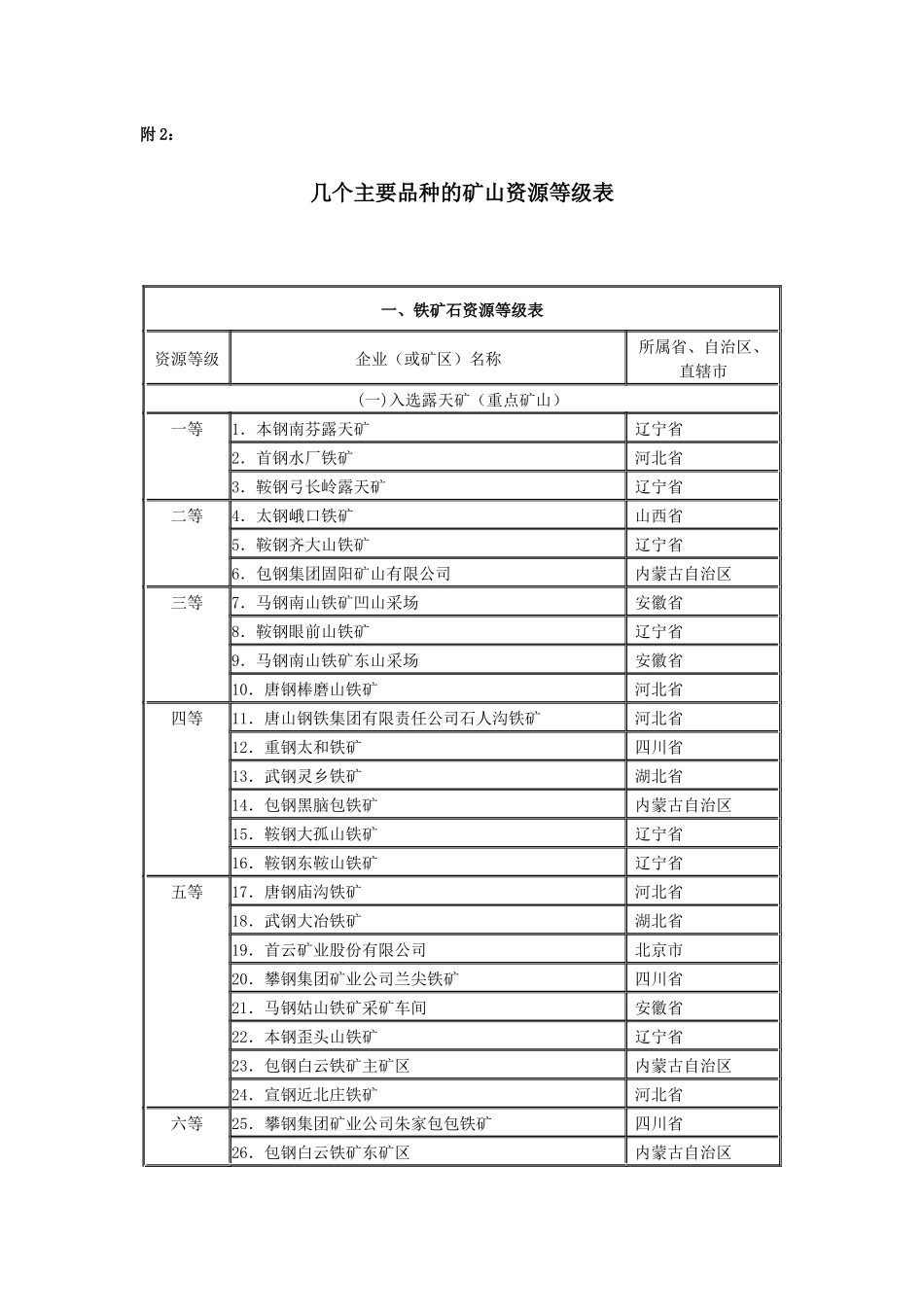 附 2：

几个主要品种的矿山资源等级表

| 一、铁矿石资源等级表 | | |
|---|---|---|
| 资源等级 | 企业（或矿区）名称 | 所属省、自治区、直辖市 |
| (一)入选露天矿（重点矿山） | | |
| 一等 | 1. 本钢南芬露天矿 | 辽宁省 |
| | 2. 首钢水厂铁矿 | 河北省 |
| | 3. 鞍钢弓长岭露天矿 | 辽宁省 |
| 二等 | 4. 太钢峨口铁矿 | 山西省 |
| | 5. 鞍钢齐大山铁矿 | 辽宁省 |
| | 6. 包钢集团固阳矿山有限公司 | 内蒙古自治区 |
| 三等 | 7. 马钢南山铁矿凹山采场 | 安徽省 |
| | 8. 鞍钢眼前山铁矿 | 辽宁省 |
| | 9. 马钢南山铁矿东山采场 | 安徽省 |
| | 10. 唐钢棒磨山铁矿 | 河北省 |
| 四等 | 11. 唐山钢铁集团有限责任公司石人沟铁矿 | 河北省 |
| | 12. 重钢太和铁矿 | 四川省 |
| | 13. 武钢灵乡铁矿 | 湖北省 |
| | 14. 包钢黑脑包铁矿 | 内蒙古自治区 |
| | 15. 鞍钢大孤山铁矿 | 辽宁省 |
| | 16. 鞍钢东鞍山铁矿 | 辽宁省 |
| 五等 | 17. 唐钢庙沟铁矿 | 河北省 |
| | 18. 武钢大冶铁矿 | 湖北省 |
| | 19. 首云矿业股份有限公司 | 北京市 |
| | 20. 攀钢集团矿业公司兰尖铁矿 | 四川省 |
| | 21. 马钢姑山铁矿采矿车间 | 安徽省 |
| | 22. 本钢歪头山铁矿 | 辽宁省 |
| | 23. 包钢白云铁矿主矿区 | 内蒙古自治区 |
| | 24. 宣钢近北庄铁矿 | 河北省 |
| 六等 | 25. 攀钢集团矿业公司朱家包包铁矿 | 四川省 |
| | 26. 包钢白云铁矿东矿区 | 内蒙古自治区 |